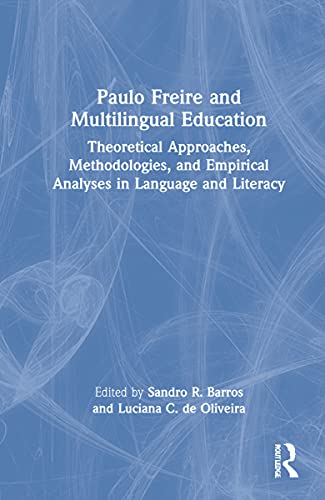 Paulo Freire and Multilingual Education

Theoretical Approaches, Methodologies, and Empirical Analyses in Language and Literacy

Edited by Sandro R. Barros and Luciana C. de Oliveira

ROUTLEDGE